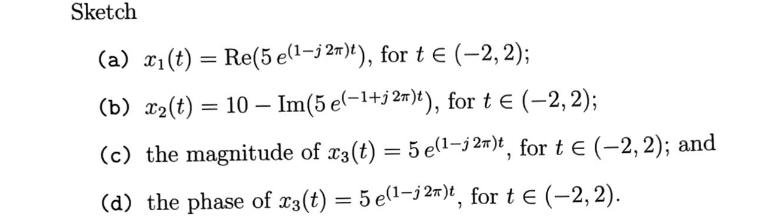 Sketch

(a) $x_1(t) = \mathrm{Re}(5\,e^{(1-j\,2\pi)t})$, for $t \in (-2, 2)$;

(b) $x_2(t) = 10 - \mathrm{Im}(5\,e^{(-1+j\,2\pi)t})$, for $t \in (-2, 2)$;

(c) the magnitude of $x_3(t) = 5\,e^{(1-j\,2\pi)t}$, for $t \in (-2, 2)$; and

(d) the phase of $x_3(t) = 5\,e^{(1-j\,2\pi)t}$, for $t \in (-2, 2)$.